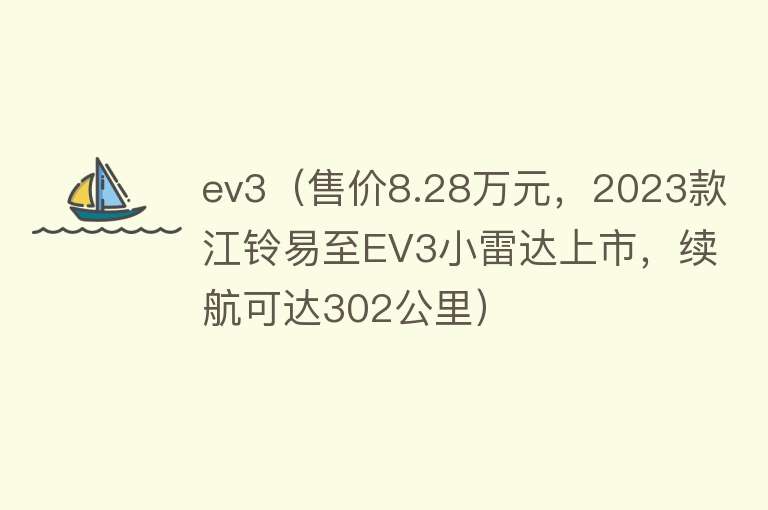 ev3（售价8.28万元，2023款江铃易至EV3小雷达上市，续航可达302公里）